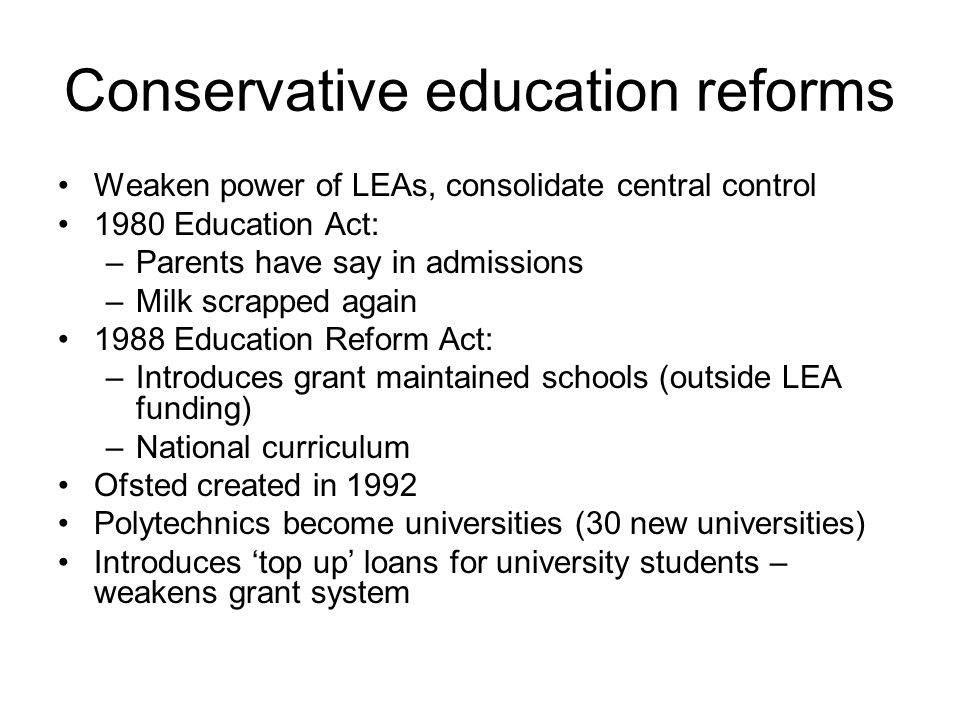 Conservative education reforms

• Weaken power of LEAs, consolidate central control
• 1980 Education Act:
  – Parents have say in admissions
  – Milk scrapped again
• 1988 Education Reform Act:
  – Introduces grant maintained schools (outside LEA funding)
  – National curriculum
• Ofsted created in 1992
• Polytechnics become universities (30 new universities)
• Introduces ‘top up’ loans for university students – weakens grant system